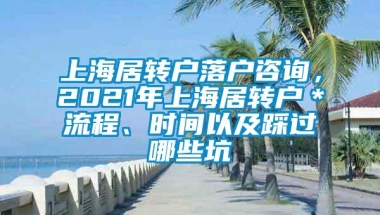 上海居转户落户咨询，2021年上海居转户＊流程、时间以及踩过哪些坑